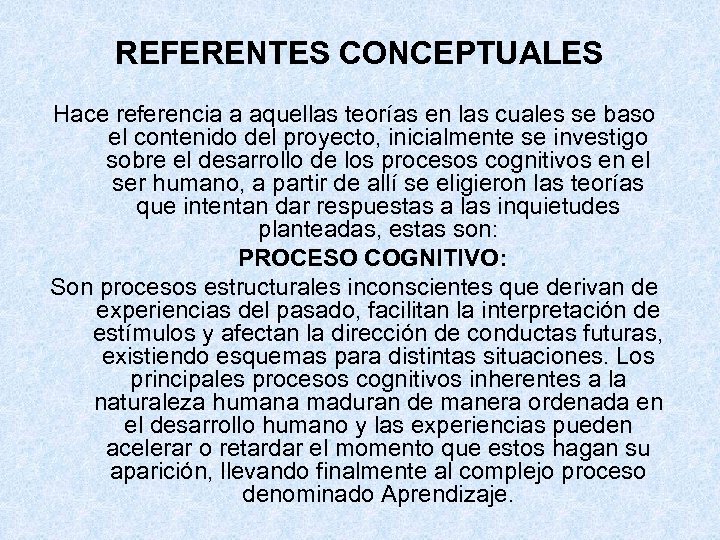 REFERENTES CONCEPTUALES

Hace referencia a aquellas teorías en las cuales se baso el contenido del proyecto, inicialmente se investigo sobre el desarrollo de los procesos cognitivos en el ser humano, a partir de allí se eligieron las teorías que intentan dar respuestas a las inquietudes planteadas, estas son:

PROCESO COGNITIVO:

Son procesos estructurales inconscientes que derivan de experiencias del pasado, facilitan la interpretación de estímulos y afectan la dirección de conductas futuras, existiendo esquemas para distintas situaciones. Los principales procesos cognitivos inherentes a la naturaleza humana maduran de manera ordenada en el desarrollo humano y las experiencias pueden acelerar o retardar el momento que estos hagan su aparición, llevando finalmente al complejo proceso denominado Aprendizaje.